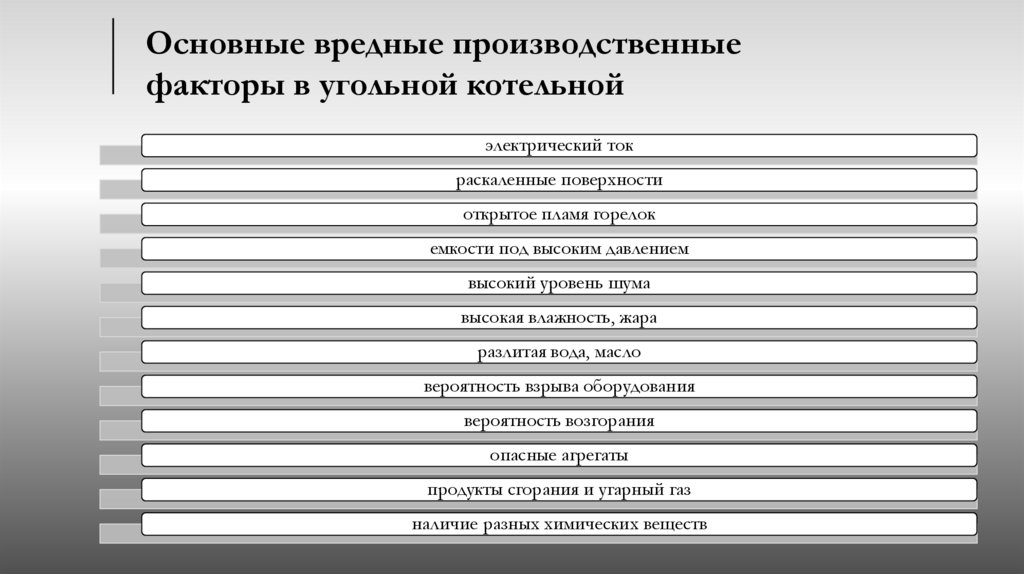 Основные вредные производственные факторы в угольной котельной

электрический ток

раскаленные поверхности

открытое пламя горелок

емкости под высоким давлением

высокий уровень шума

высокая влажность, жара

разлитая вода, масло

вероятность взрыва оборудования

вероятность возгорания

опасные агрегаты

продукты сгорания и угарный газ

наличие разных химических веществ